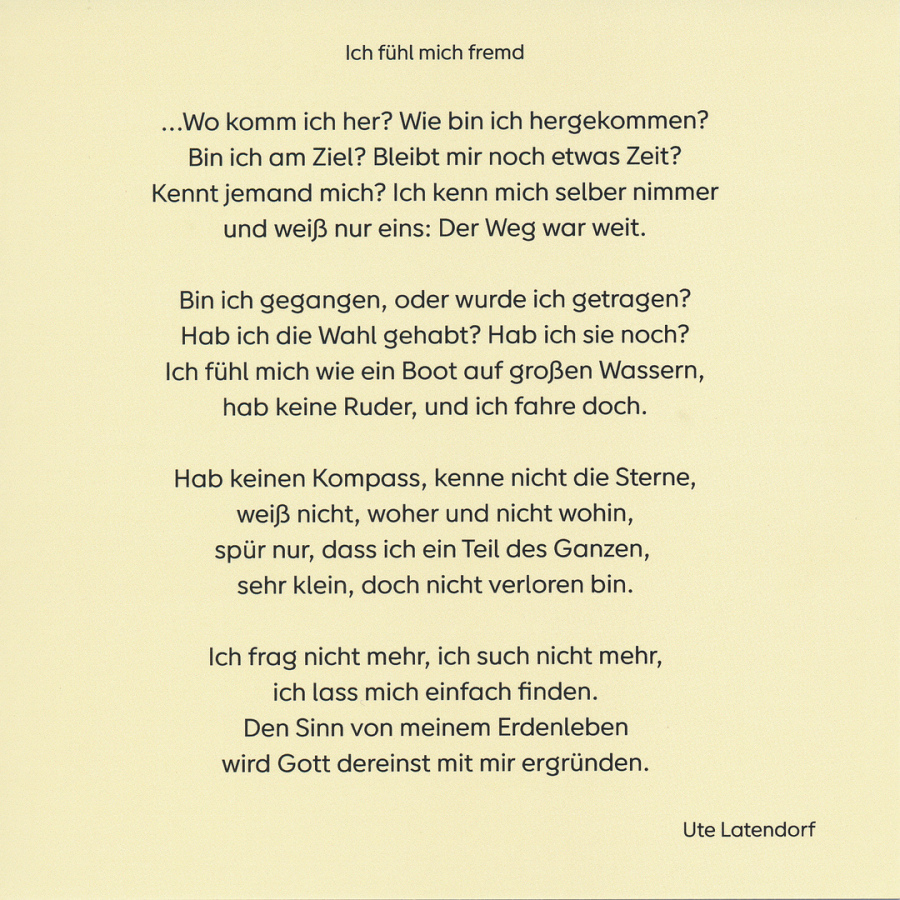 Ich fühl mich fremd

...Wo komm ich her? Wie bin ich hergekommen?
Bin ich am Ziel? Bleibt mir noch etwas Zeit?
Kennt jemand mich? Ich kenn mich selber nimmer
und weiß nur eins: Der Weg war weit.

Bin ich gegangen, oder wurde ich getragen?
Hab ich die Wahl gehabt? Hab ich sie noch?
Ich fühl mich wie ein Boot auf großen Wassern,
hab keine Ruder, und ich fahre doch.

Hab keinen Kompass, kenne nicht die Sterne,
weiß nicht, woher und nicht wohin,
spür nur, dass ich ein Teil des Ganzen,
sehr klein, doch nicht verloren bin.

Ich frag nicht mehr, ich such nicht mehr,
ich lass mich einfach finden.
Den Sinn von meinem Erdenleben
wird Gott dereinst mit mir ergründen.

Ute Latendorf